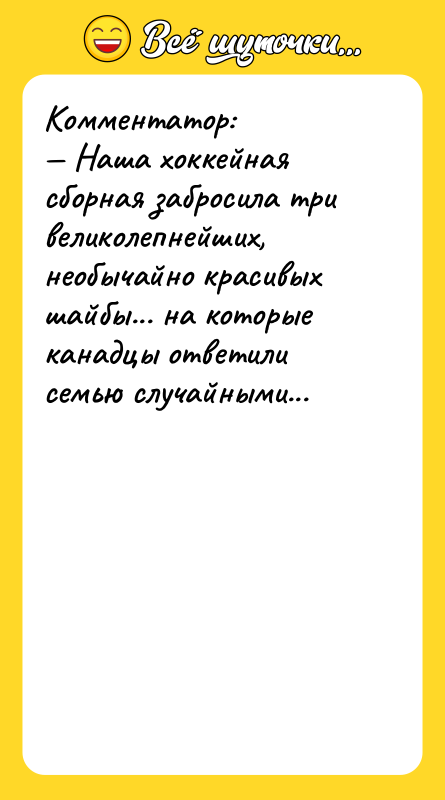 Всё шуточки...

Комментатор:
— Наша хоккейная сборная забросила три великолепнейших, необычайно красивых шайбы... на которые канадцы ответили семью случайными...